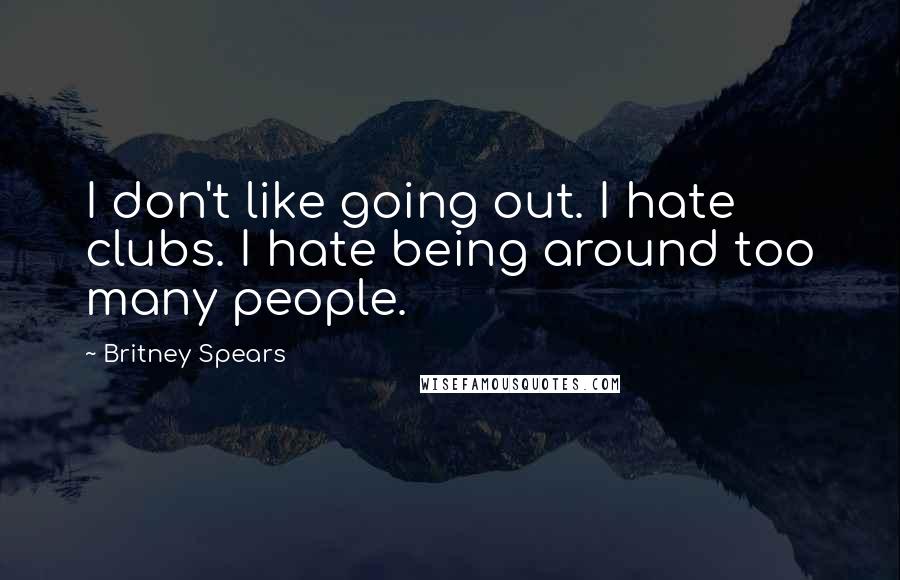 I don't like going out. I hate clubs. I hate being around too many people.

~ Britney Spears

WISEFAMOUSQUOTES.COM